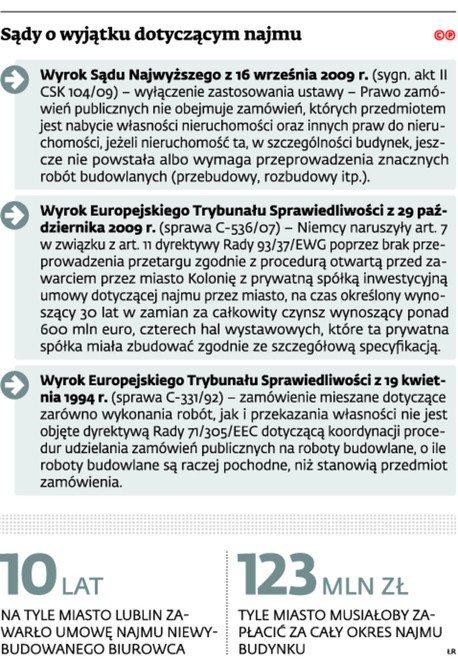 Sądy o wyjątku dotyczącym najmu

©℗

Wyrok Sądu Najwyższego z 16 września 2009 r. (sygn. akt II CSK 104/09) – wyłączenie zastosowania ustawy – Prawo zamówień publicznych nie obejmuje zamówień, których przedmiotem jest nabycie własności nieruchomości oraz innych praw do nieruchomości, jeżeli nieruchomość ta, w szczególności budynek, jeszcze nie powstała albo wymaga przeprowadzenia znacznych robót budowlanych (przebudowy, rozbudowy itp.).

Wyrok Europejskiego Trybunału Sprawiedliwości z 29 października 2009 r. (sprawa C-536/07) – Niemcy naruszyły art. 7 w związku z art. 11 dyrektywy Rady 93/37/EWG poprzez brak przeprowadzenia przetargu zgodnie z procedurą otwartą przed zawarciem przez miasto Kolonię z prywatną spółką inwestycyjną umowy dotyczącej najmu przez miasto, na czas określony wynoszący 30 lat w zamian za całkowity czynsz wynoszący ponad 600 mln euro, czterech hal wystawowych, które ta prywatna spółka miała zbudować zgodnie ze szczegółową specyfikacją.

Wyrok Europejskiego Trybunału Sprawiedliwości z 19 kwietnia 1994 r. (sprawa C-331/92) – zamówienie mieszane dotyczące zarówno wykonania robót, jak i przekazania własności nie jest objęte dyrektywą Rady 71/305/EEC dotyczącą koordynacji procedur udzielania zamówień publicznych na roboty budowlane, o ile roboty budowlane są raczej pochodne, niż stanowią przedmiot zamówienia.

10 LAT

NA TYLE MIASTO LUBLIN ZAWARŁO UMOWĘ NAJMU NIEWYBUDOWANEGO BIUROWCA

123 MLN ZŁ

TYLE MIASTO MUSIAŁOBY ZAPŁACIĆ ZA CAŁY OKRES NAJMU BUDYNKU

ŁR